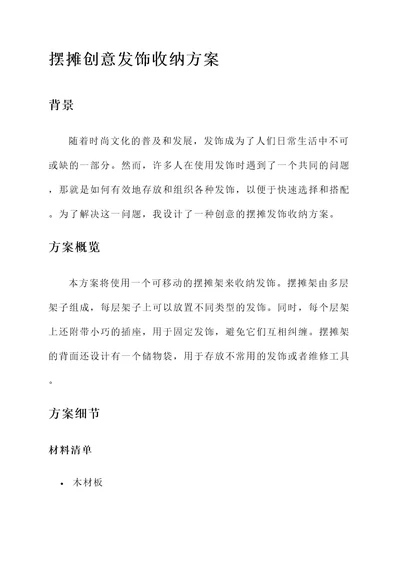 摆摊创意发饰收纳方案

背景

随着时尚文化的普及和发展，发饰成为了人们日常生活中不可或缺的一部分。然而，许多人在使用发饰时遇到了一个共同的问题，那就是如何有效地存放和组织各种发饰，以便于快速选择和搭配。为了解决这一问题，我设计了一种创意的摆摊发饰收纳方案。

方案概览

本方案将使用一个可移动的摆摊架来收纳发饰。摆摊架由多层架子组成，每层架子上可以放置不同类型的发饰。同时，每个层架上还附带小巧的插座，用于固定发饰，避免它们互相纠缠。摆摊架的背面还设计有一个储物袋，用于存放不常用的发饰或者维修工具。

方案细节

材料清单

• 木材板